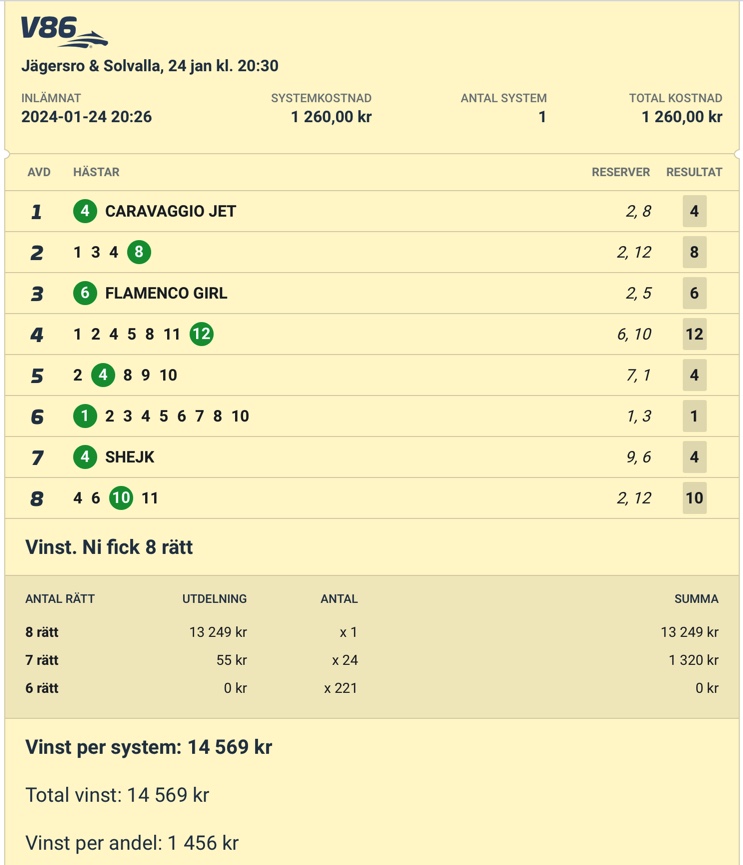 V86

Jägersro & Solvalla, 24 jan kl. 20:30

| INLÄMNAT | SYSTEMKOSTNAD | ANTAL SYSTEM | TOTAL KOSTNAD |
|---|---|---|---|
| 2024-01-24 20:26 | 1 260,00 kr | 1 | 1 260,00 kr |

| AVD | HÄSTAR | RESERVER | RESULTAT |
|---|---|---|---|
| 1 | 4 CARAVAGGIO JET | 2, 8 | 4 |
| 2 | 1 3 4 8 | 2, 12 | 8 |
| 3 | 6 FLAMENCO GIRL | 2, 5 | 6 |
| 4 | 1 2 4 5 8 11 12 | 6, 10 | 12 |
| 5 | 2 4 8 9 10 | 7, 1 | 4 |
| 6 | 1 2 3 4 5 6 7 8 10 | 1, 3 | 1 |
| 7 | 4 SHEJK | 9, 6 | 4 |
| 8 | 4 6 10 11 | 2, 12 | 10 |

Vinst. Ni fick 8 rätt

| ANTAL RÄTT | UTDELNING | ANTAL | SUMMA |
|---|---|---|---|
| 8 rätt | 13 249 kr | x 1 | 13 249 kr |
| 7 rätt | 55 kr | x 24 | 1 320 kr |
| 6 rätt | 0 kr | x 221 | 0 kr |

Vinst per system: 14 569 kr

Total vinst: 14 569 kr

Vinst per andel: 1 456 kr